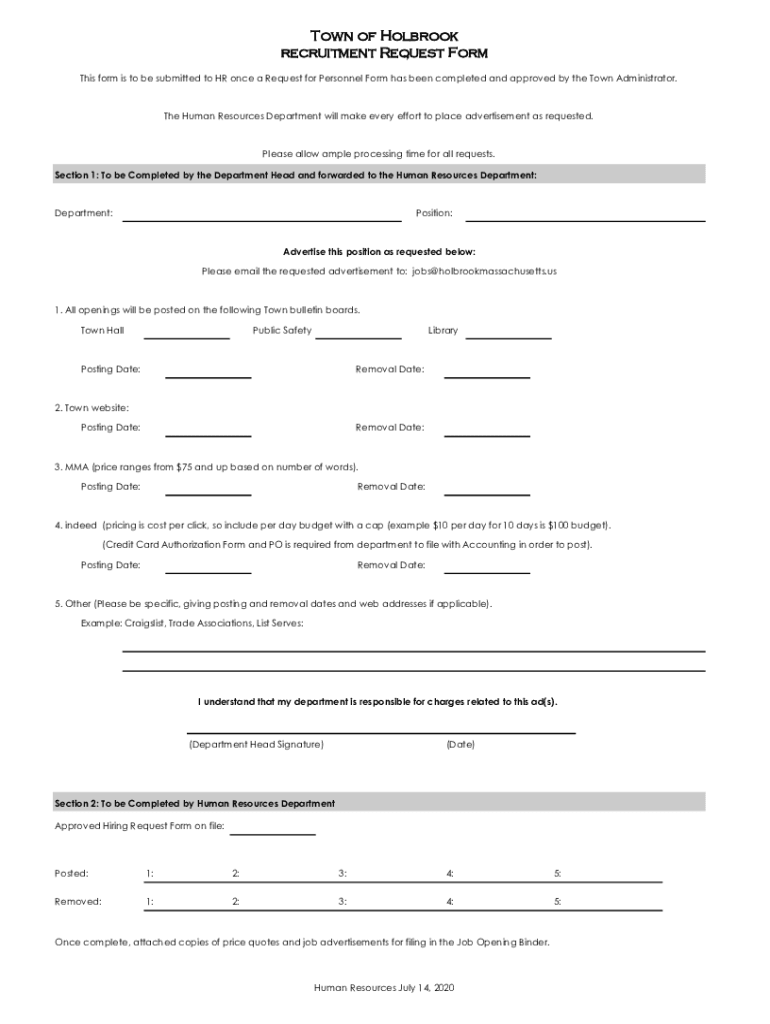 Town of Holbrook
recruitment Request Form

This form is to be submitted to HR once a Request for Personnel Form has been completed and approved by the Town Administrator.

The Human Resources Department will make every effort to place advertisement as requested.

Please allow ample processing time for all requests.

Section 1: To be Completed by the Department Head and forwarded to the Human Resources Department:

Department: Position:

Advertise this position as requested below:

Please email the requested advertisement to: jobs@holbrookmassachusetts.us

1. All openings will be posted on the following Town bulletin boards.

Town Hall Public Safety Library

Posting Date: Removal Date:

2. Town website:

Posting Date: Removal Date:

3. MMA (price ranges from $75 and up based on number of words).

Posting Date: Removal Date:

4. indeed (pricing is cost per click, so include per day budget with a cap (example $10 per day for 10 days is $100 budget).

(Credit Card Authorization Form and PO is required from department to file with Accounting in order to post).

Posting Date: Removal Date:

5. Other (Please be specific, giving posting and removal dates and web addresses if applicable).

Example: Craigslist, Trade Associations, List Serves:

I understand that my department is responsible for charges related to this ad(s).

(Department Head Signature) (Date)

Section 2: To be Completed by Human Resources Department

Approved Hiring Request Form on file:

Posted: 1: 2: 3: 4: 5:

Removed: 1: 2: 3: 4: 5:

Once complete, attached copies of price quotes and job advertisements for filing in the Job Opening Binder.

Human Resources July 14, 2020